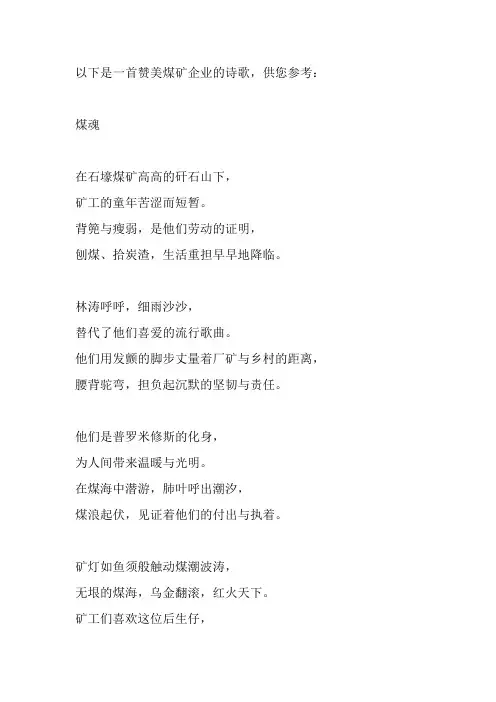 以下是一首赞美煤矿企业的诗歌，供您参考：

煤魂

在石壕煤矿高高的矸石山下，
矿工的童年苦涩而短暂。
背篼与瘦弱，是他们劳动的证明，
刨煤、拾炭渣，生活重担早早地降临。

林涛呼呼，细雨沙沙，
替代了他们喜爱的流行歌曲。
他们用发颤的脚步丈量着厂矿与乡村的距离，
腰背驼弯，担负起沉默的坚韧与责任。

他们是普罗米修斯的化身，
为人间带来温暖与光明。
在煤海中潜游，肺叶呼出潮汐，
煤浪起伏，见证着他们的付出与执着。

矿灯如鱼须般触动煤潮波涛，
无垠的煤海，乌金翻滚，红火天下。
矿工们喜欢这位后生仔，